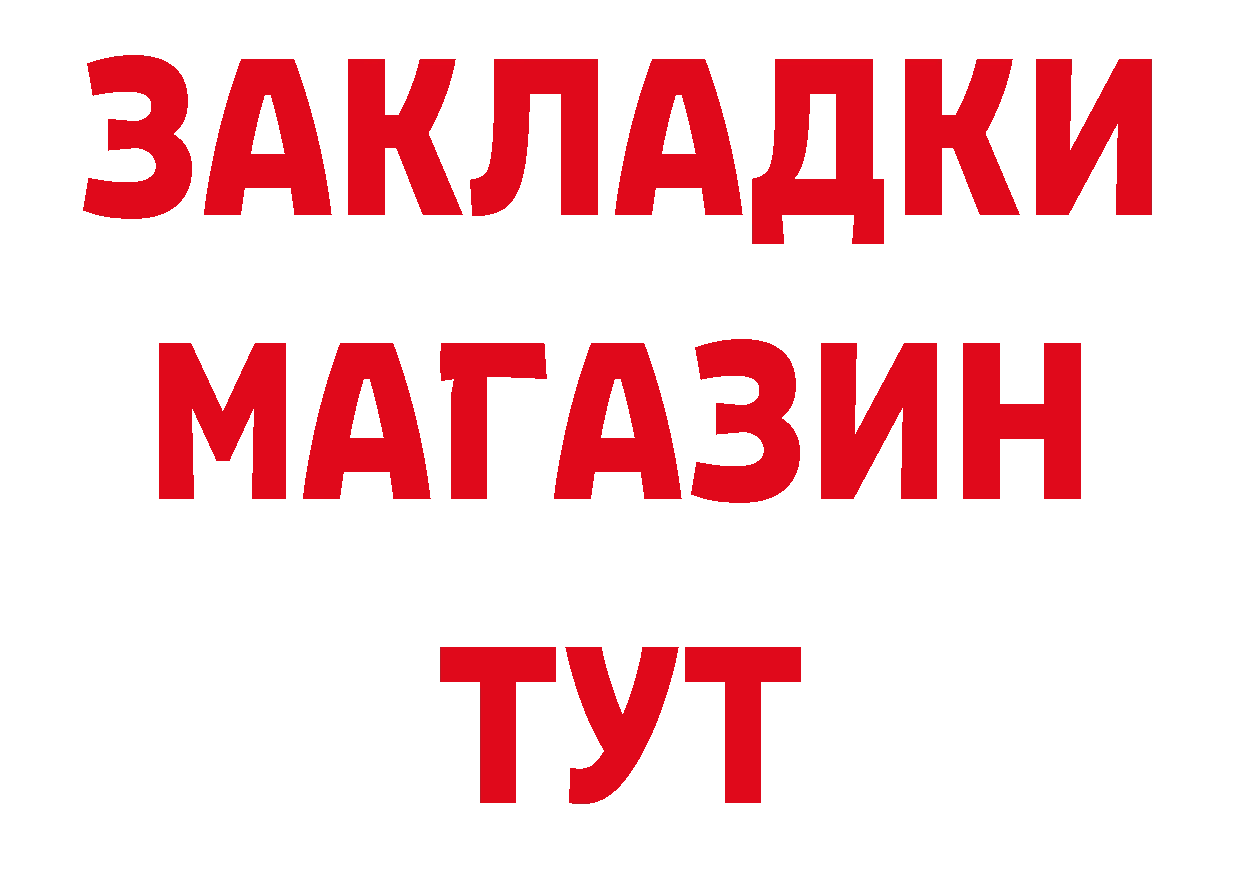 ЗАКЛАДКИ
МАГАЗИН
ТУТ